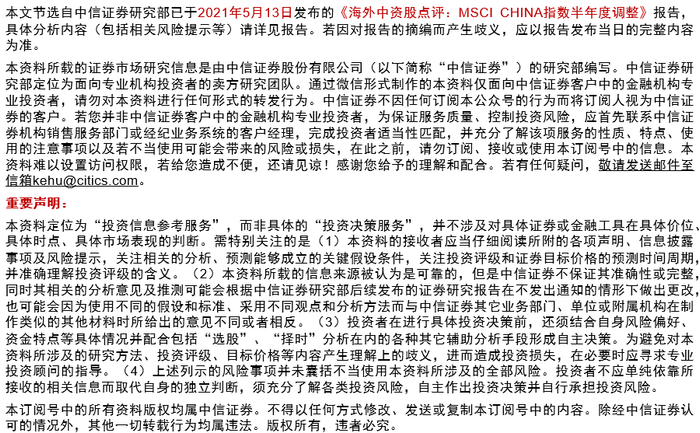 本文节选自中信证券研究部已于2021年5月13日发布的《海外中资股点评：MSCI CHINA指数半年度调整》报告，具体分析内容（包括相关风险提示等）请详见报告。若因对报告的摘编而产生歧义，应以报告发布当日的完整内容为准。

本资料所载的证券市场研究信息是由中信证券股份有限公司（以下简称“中信证券”）的研究部编写。中信证券研究部定位为面向专业机构投资者的卖方研究团队。通过微信形式制作的本资料仅面向中信证券客户中的金融机构专业投资者，请勿对本资料进行任何形式的转发行为。中信证券不因任何订阅本公众号的行为而将订阅人视为中信证券的客户。若您并非中信证券客户中的金融机构专业投资者，为保证服务质量、控制投资风险，应首先联系中信证券机构销售服务部门或经纪业务系统的客户经理，完成投资者适当性匹配，并充分了解该项服务的性质、特点、使用的注意事项以及若不当使用可能会带来的风险或损失，在此之前，请勿订阅、接收或使用本订阅号中的信息。本资料难以设置访问权限，若给您造成不便，还请见谅！感谢您给予的理解和配合。若有任何疑问，敬请发送邮件至信箱kehu@citics.com。

重要声明：

本资料定位为“投资信息参考服务”，而非具体的“投资决策服务”，并不涉及对具体证券或金融工具在具体价位、具体时点、具体市场表现的判断。需特别关注的是（1）本资料的接收者应当仔细阅读所附的各项声明、信息披露事项及风险提示，关注相关的分析、预测能够成立的关键假设条件，关注投资评级和证券目标价格的预测时间周期，并准确理解投资评级的含义。（2）本资料所载的信息来源被认为是可靠的，但是中信证券不保证其准确性或完整，同时其相关的分析意见及推测可能会根据中信证券研究部后续发布的证券研究报告在不发出通知的情形下做出更改，也可能会因为使用不同的假设和标准、采用不同观点和分析方法而与中信证券其它业务部门、单位或附属机构在制作类似的其他材料时所给出的意见不同或者相反。（3）投资者在进行具体投资决策前，还须结合自身风险偏好、资金特点等具体情况并配合包括“选股”、“择时”分析在内的各种其它辅助分析手段形成自主决策。为避免对本资料所涉及的研究方法、投资评级、目标价格等内容产生理解上的歧义，进而造成投资损失，在必要时应寻求专业投资顾问的指导。（4）上述列示的风险事项并未囊括不当使用本资料所涉及的全部风险。投资者不应单纯依靠所接收的相关信息而取代自身的独立判断，须充分了解各类投资风险，自主作出投资决策并自行承担投资风险。

本订阅号中的所有资料版权均属中信证券。不得以任何方式修改、发送或复制本订阅号中的内容。除经中信证券认可的情况外，其他一切转载行为均属违法。版权所有，违者必究。